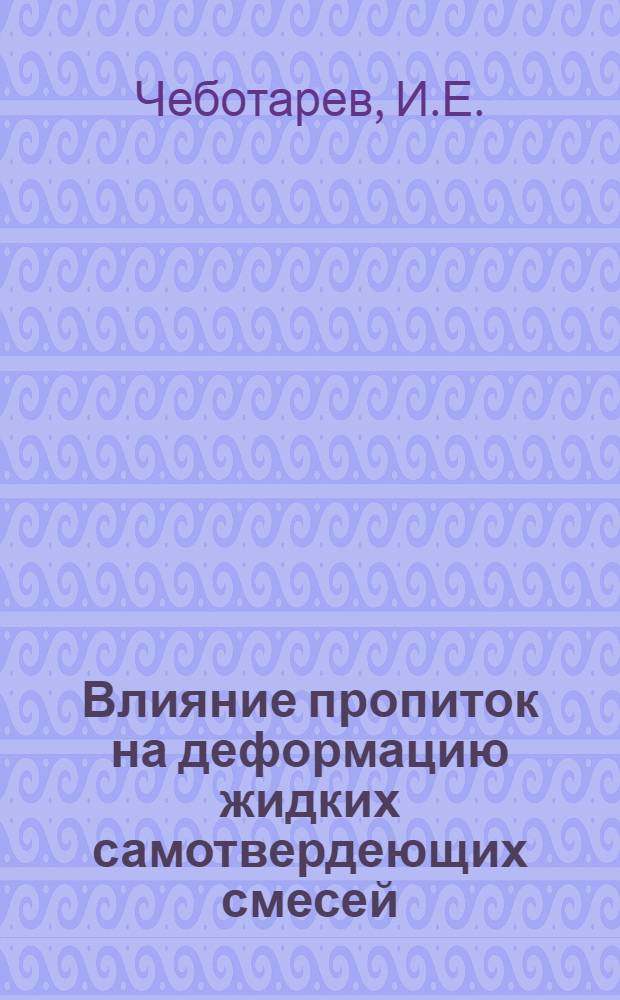 Чеботарев, И.Е.

Влияние пропиток на деформацию жидких самотвердеющих смесей